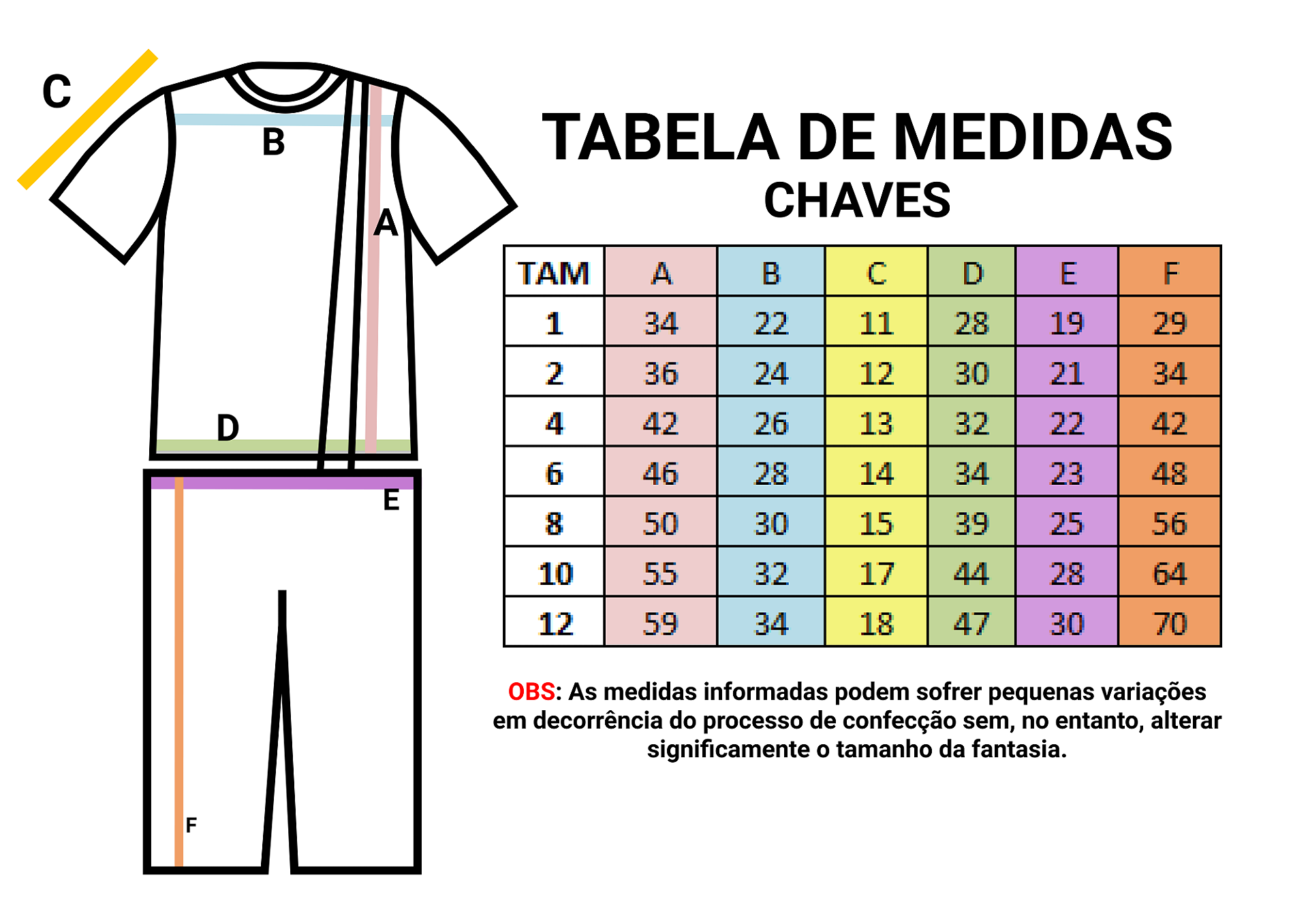 C

B

A

D

E

F

TABELA DE MEDIDAS
CHAVES

| TAM | A | B | C | D | E | F |
|---|---|---|---|---|---|---|
| 1 | 34 | 22 | 11 | 28 | 19 | 29 |
| 2 | 36 | 24 | 12 | 30 | 21 | 34 |
| 4 | 42 | 26 | 13 | 32 | 22 | 42 |
| 6 | 46 | 28 | 14 | 34 | 23 | 48 |
| 8 | 50 | 30 | 15 | 39 | 25 | 56 |
| 10 | 55 | 32 | 17 | 44 | 28 | 64 |
| 12 | 59 | 34 | 18 | 47 | 30 | 70 |

OBS: As medidas informadas podem sofrer pequenas variações em decorrência do processo de confecção sem, no entanto, alterar significamente o tamanho da fantasia.